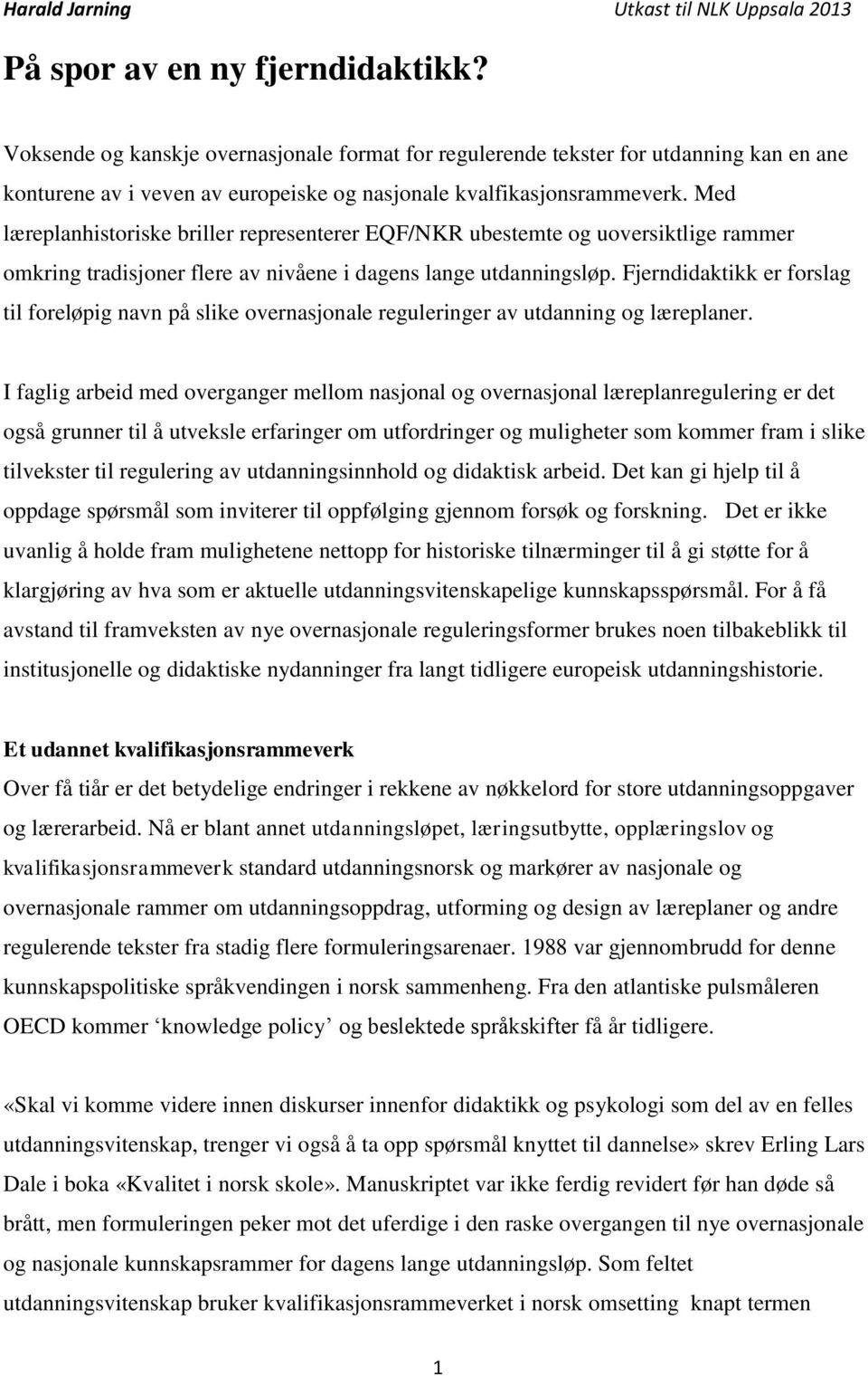 Harald Jarning Utkast til NLK Uppsala 2013

På spor av en ny fjerndidaktikk?

Voksende og kanskje overnasjonale format for regulerende tekster for utdanning kan en ane konturene av i veven av europeiske og nasjonale kvalfikasjonsrammeverk. Med læreplanhistoriske briller representerer EQF/NKR ubestemte og uoversiktlige rammer omkring tradisjoner flere av nivåene i dagens lange utdanningsløp. Fjerndidaktikk er forslag til foreløpig navn på slike overnasjonale reguleringer av utdanning og læreplaner.

I faglig arbeid med overganger mellom nasjonal og overnasjonal læreplanregulering er det også grunner til å utveksle erfaringer om utfordringer og muligheter som kommer fram i slike tilvekster til regulering av utdanningsinnhold og didaktisk arbeid. Det kan gi hjelp til å oppdage spørsmål som inviterer til oppfølging gjennom forsøk og forskning. Det er ikke uvanlig å holde fram mulighetene nettopp for historiske tilnærminger til å gi støtte for å klargjøring av hva som er aktuelle utdanningsvitenskapelige kunnskapsspørsmål. For å få avstand til framveksten av nye overnasjonale reguleringsformer brukes noen tilbakeblikk til institusjonelle og didaktiske nydanninger fra langt tidligere europeisk utdanningshistorie.

Et udannet kvalifikasjonsrammeverk
Over få tiår er det betydelige endringer i rekkene av nøkkelord for store utdanningsoppgaver og lærerarbeid. Nå er blant annet utdanningsløpet, læringsutbytte, opplæringslov og kvalifikasjonsrammeverk standard utdanningsnorsk og markører av nasjonale og overnasjonale rammer om utdanningsoppdrag, utforming og design av læreplaner og andre regulerende tekster fra stadig flere formuleringsarenaer. 1988 var gjennombrudd for denne kunnskapspolitiske språkvendingen i norsk sammenheng. Fra den atlantiske pulsmåleren OECD kommer ‘knowledge policy’ og beslektede språkskifter få år tidligere.

«Skal vi komme videre innen diskurser innenfor didaktikk og psykologi som del av en felles utdanningsvitenskap, trenger vi også å ta opp spørsmål knyttet til dannelse» skrev Erling Lars Dale i boka «Kvalitet i norsk skole». Manuskriptet var ikke ferdig revidert før han døde så brått, men formuleringen peker mot det uferdige i den raske overgangen til nye overnasjonale og nasjonale kunnskapsrammer for dagens lange utdanningsløp. Som feltet utdanningsvitenskap bruker kvalifikasjonsrammeverket i norsk omsetting knapt termen

1